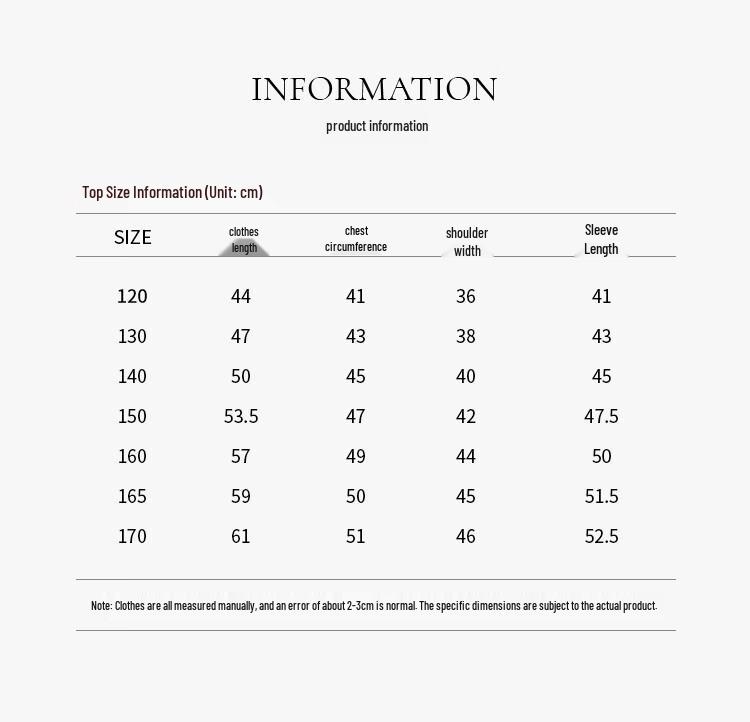 INFORMATION

product information

Top Size Information (Unit: cm)

| SIZE | clothes length | chest circumference | shoulder width | Sleeve Length |
|---|---|---|---|---|
| 120 | 44 | 41 | 36 | 41 |
| 130 | 47 | 43 | 38 | 43 |
| 140 | 50 | 45 | 40 | 45 |
| 150 | 53.5 | 47 | 42 | 47.5 |
| 160 | 57 | 49 | 44 | 50 |
| 165 | 59 | 50 | 45 | 51.5 |
| 170 | 61 | 51 | 46 | 52.5 |

Note: Clothes are all measured manually, and an error of about 2-3cm is normal. The specific dimensions are subject to the actual product.